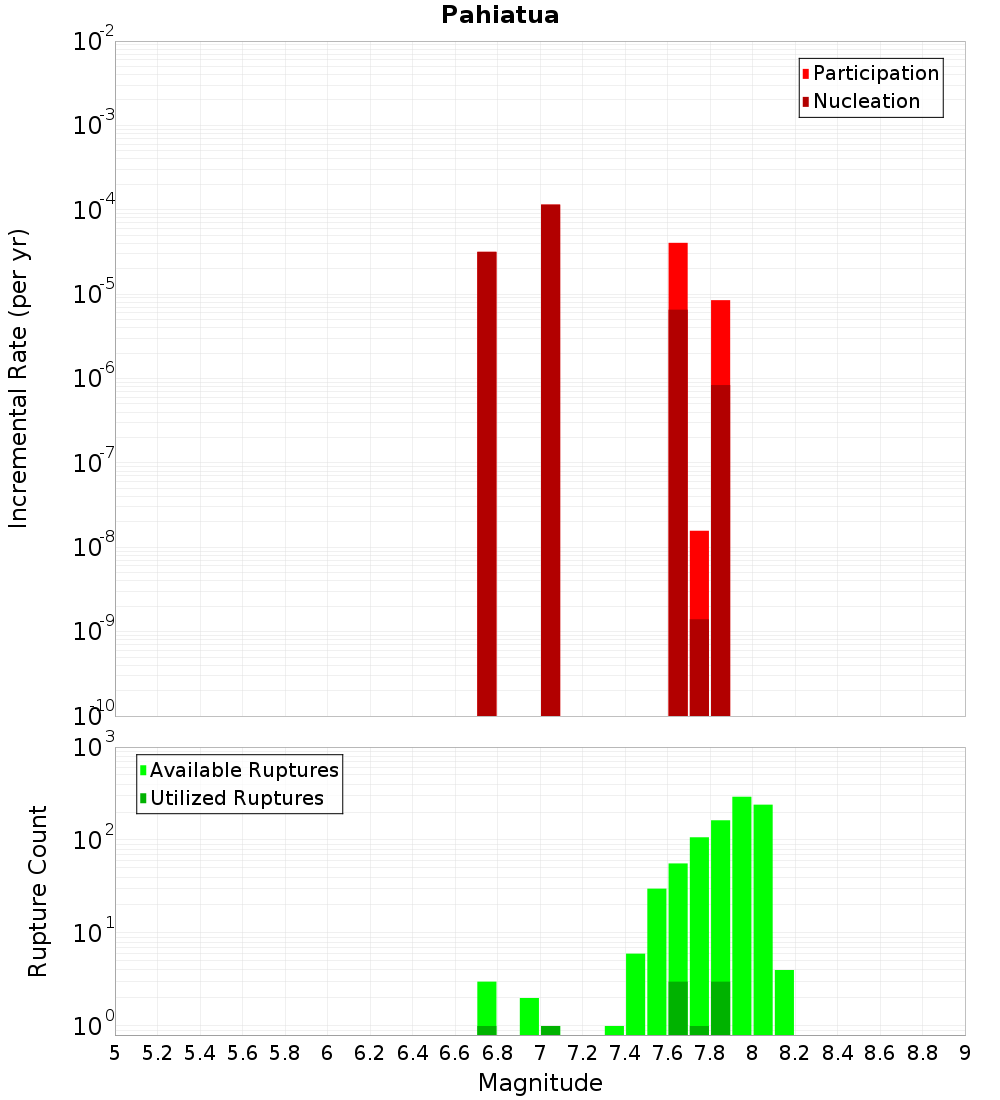 Pahiatua

Participation
Nucleation

Incremental Rate (per yr)

$10^{-2}$
$10^{-3}$
$10^{-4}$
$10^{-5}$
$10^{-6}$
$10^{-7}$
$10^{-8}$
$10^{-9}$
$10^{-10}$

Available Ruptures
Utilized Ruptures

Rupture Count

$10^{3}$
$10^{2}$
$10^{1}$
$10^{0}$

5 5.2 5.4 5.6 5.8 6 6.2 6.4 6.6 6.8 7 7.2 7.4 7.6 7.8 8 8.2 8.4 8.6 8.8 9

Magnitude